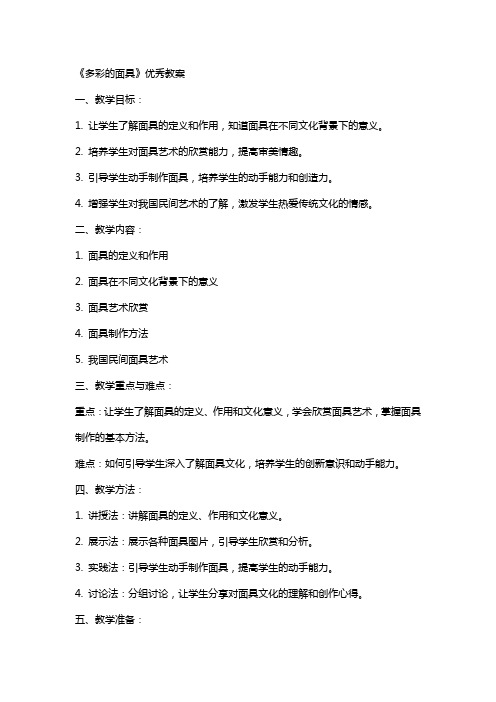 《多彩的面具》优秀教案

一、教学目标：

1. 让学生了解面具的定义和作用，知道面具在不同文化背景下的意义。

2. 培养学生对面具艺术的欣赏能力，提高审美情趣。

3. 引导学生动手制作面具，培养学生的动手能力和创造力。

4. 增强学生对我国民间艺术的了解，激发学生热爱传统文化的情感。

二、教学内容：

1. 面具的定义和作用

2. 面具在不同文化背景下的意义

3. 面具艺术欣赏

4. 面具制作方法

5. 我国民间面具艺术

三、教学重点与难点：

重点：让学生了解面具的定义、作用和文化意义，学会欣赏面具艺术，掌握面具制作的基本方法。

难点：如何引导学生深入了解面具文化，培养学生的创新意识和动手能力。

四、教学方法：

1. 讲授法：讲解面具的定义、作用和文化意义。

2. 展示法：展示各种面具图片，引导学生欣赏和分析。

3. 实践法：引导学生动手制作面具，提高学生的动手能力。

4. 讨论法：分组讨论，让学生分享对面具文化的理解和创作心得。

五、教学准备：